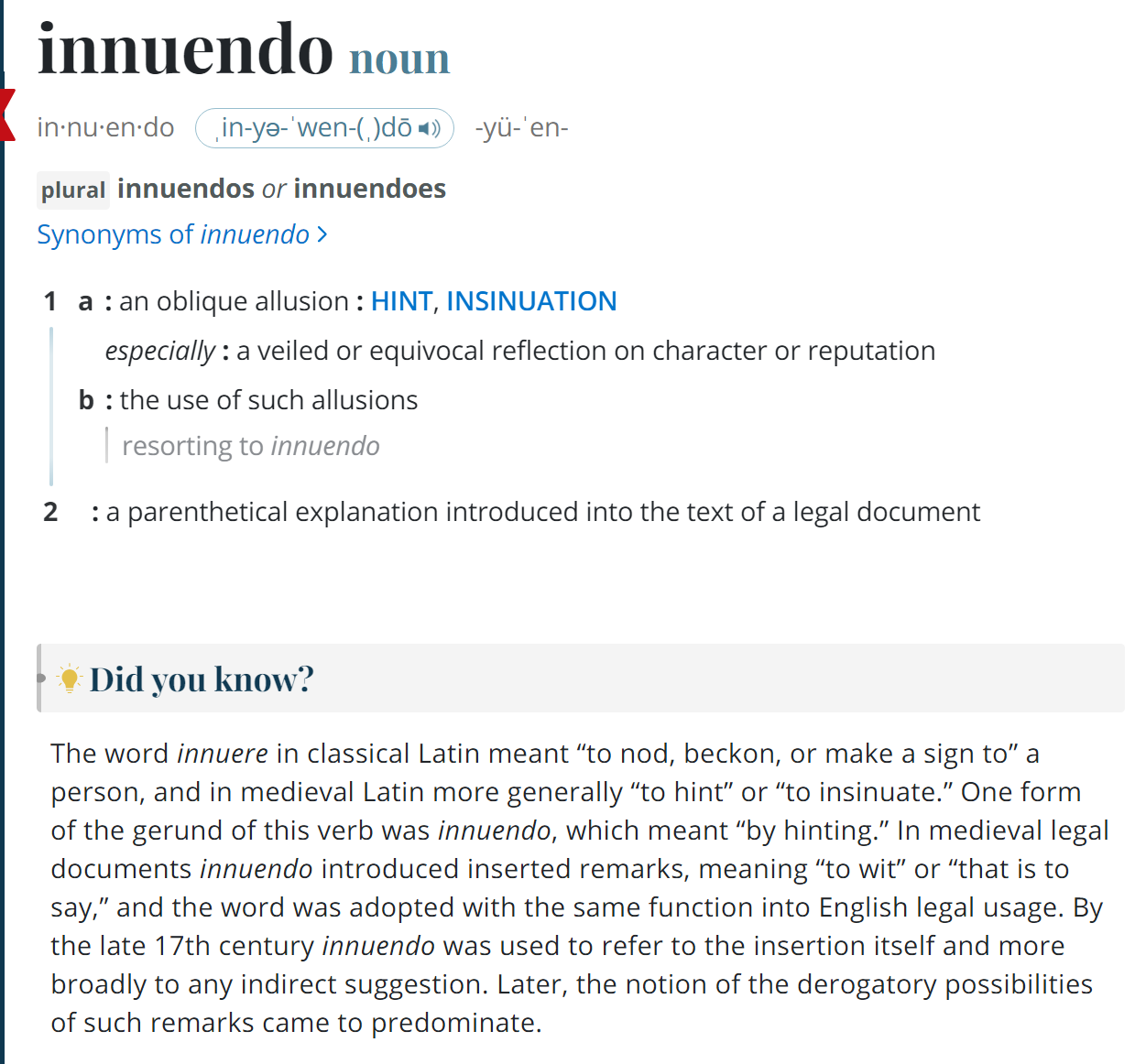 innuendo noun

in·nu·en·do ˌin-yə-ˈwen-(ˌ)dō -yü-ˈen-

plural innuendos or innuendoes

Synonyms of innuendo >

1 a : an oblique allusion : HINT, INSINUATION

especially : a veiled or equivocal reflection on character or reputation

b : the use of such allusions

resorting to innuendo

2 : a parenthetical explanation introduced into the text of a legal document

Did you know?

The word innuere in classical Latin meant “to nod, beckon, or make a sign to” a person, and in medieval Latin more generally “to hint” or “to insinuate.” One form of the gerund of this verb was innuendo, which meant “by hinting.” In medieval legal documents innuendo introduced inserted remarks, meaning “to wit” or “that is to say,” and the word was adopted with the same function into English legal usage. By the late 17th century innuendo was used to refer to the insertion itself and more broadly to any indirect suggestion. Later, the notion of the derogatory possibilities of such remarks came to predominate.